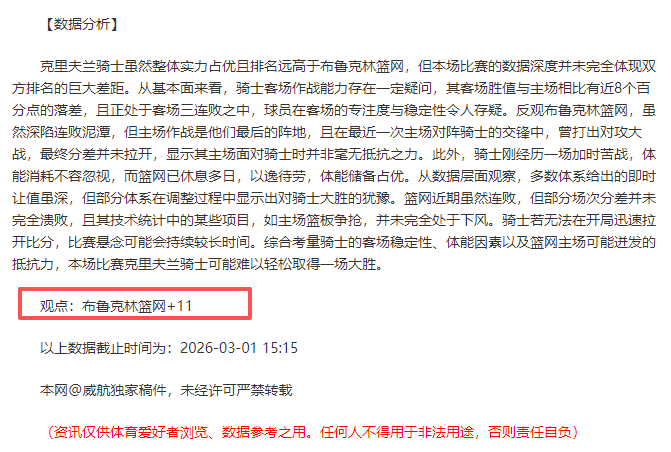 【数据分析】

克里夫兰骑士虽然整体实力占优且排名远高于布鲁克林篮网，但本场比赛的数据深度并未完全体现双方排名的巨大差距。从基本面来看，骑士客场作战能力存在一定疑问，其客场胜值与主场相比有近8个百分点的落差，且正处于客场三连败之中，球员在客场的专注度与稳定性令人存疑。反观布鲁克林篮网，虽然深陷连败泥潭，但主场作战是他们最后的阵地，且在最近一次主场对阵骑士的交锋中，曾打出对攻大战，最终分差并未拉开，显示其主场面对骑士时并非毫无抵抗之力。此外，骑士刚经历一场加时苦战，体能消耗不容忽视，而篮网已休息多日，以逸待劳，体能储备占优。从数据层面观察，多数体系给出的即时让值虽深，但部分体系在调整过程中显示出对骑士大胜的犹豫。篮网近期虽然连败，但部分场次分差并未完全溃败，且其技术统计中的某些项目，如主场篮板争抢，并未完全处于下风。骑士若无法在开局迅速拉开比分，比赛悬念可能会持续较长时间。综合考量骑士的客场稳定性、体能因素以及篮网主场可能迸发的抵抗力，本场比赛克里夫兰骑士可能难以轻松取得一场大胜。

观点：布鲁克林篮网+11

以上数据截止时间为：2026-03-01 15:15

本网@威航独家稿件，未经许可严禁转载

（资讯仅供体育爱好者浏览、数据参考之用。任何人不得用于非法用途，否则责任自负）